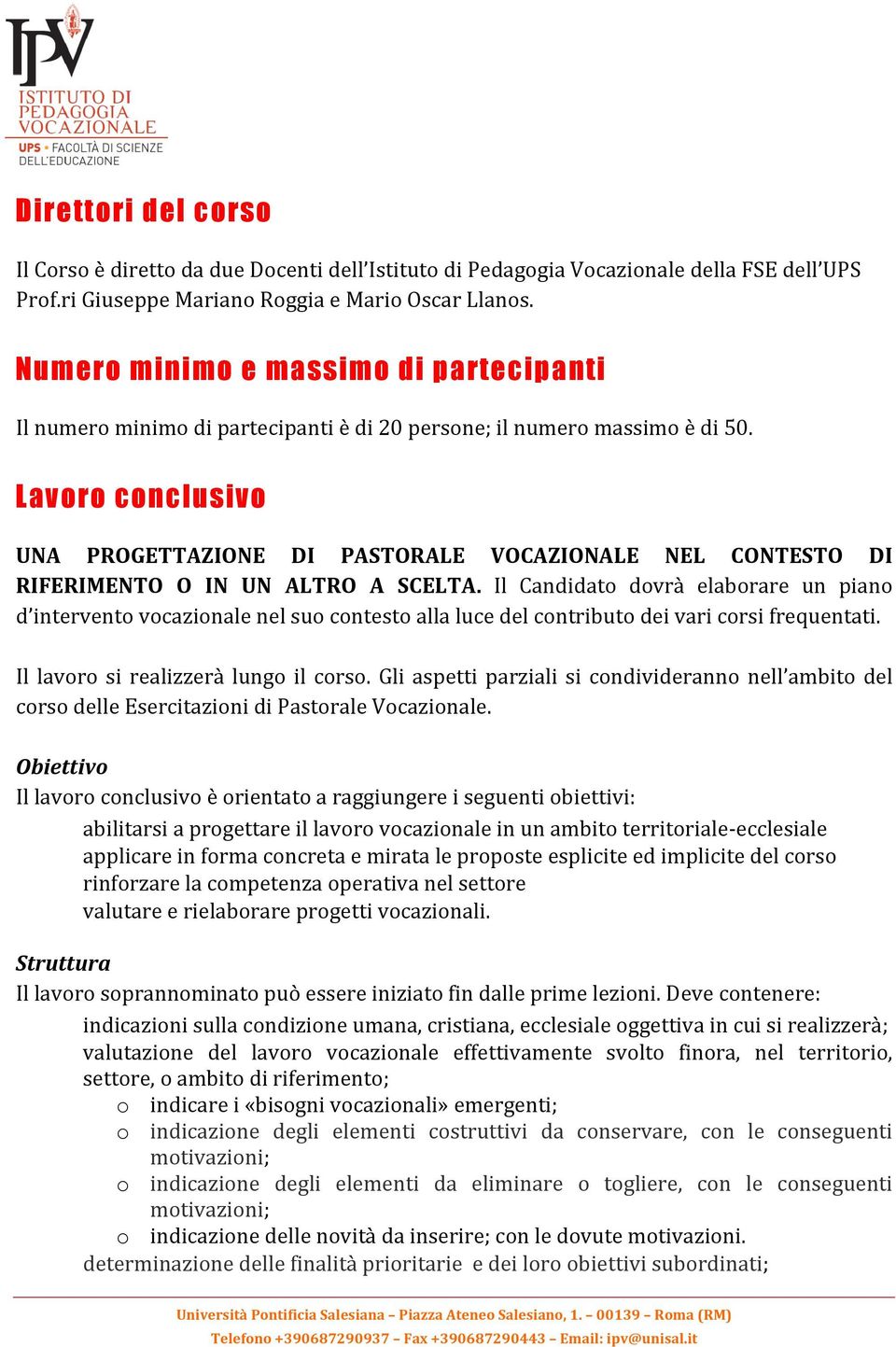 IPV
ISTITUTO DI PEDAGOGIA VOCAZIONALE
UPS • FACOLTÀ DI SCIENZE DELL'EDUCAZIONE

Direttori del corso

Il Corso è diretto da due Docenti dell'Istituto di Pedagogia Vocazionale della FSE dell'UPS Prof.ri Giuseppe Mariano Roggia e Mario Oscar Llanos.

Numero minimo e massimo di partecipanti

Il numero minimo di partecipanti è di 20 persone; il numero massimo è di 50.

Lavoro conclusivo

UNA PROGETTAZIONE DI PASTORALE VOCAZIONALE NEL CONTESTO DI RIFERIMENTO O IN UN ALTRO A SCELTA. Il Candidato dovrà elaborare un piano d'intervento vocazionale nel suo contesto alla luce del contributo dei vari corsi frequentati.

Il lavoro si realizzerà lungo il corso. Gli aspetti parziali si condivideranno nell'ambito del corso delle Esercitazioni di Pastorale Vocazionale.

Obiettivo
Il lavoro conclusivo è orientato a raggiungere i seguenti obiettivi:
abilitarsi a progettare il lavoro vocazionale in un ambito territoriale-ecclesiale
applicare in forma concreta e mirata le proposte esplicite ed implicite del corso
rinforzare la competenza operativa nel settore
valutare e rielaborare progetti vocazionali.

Struttura
Il lavoro soprannominato può essere iniziato fin dalle prime lezioni. Deve contenere:
indicazioni sulla condizione umana, cristiana, ecclesiale oggettiva in cui si realizzerà;
valutazione del lavoro vocazionale effettivamente svolto finora, nel territorio, settore, o ambito di riferimento;
o indicare i «bisogni vocazionali» emergenti;
o indicazione degli elementi costruttivi da conservare, con le conseguenti motivazioni;
o indicazione degli elementi da eliminare o togliere, con le conseguenti motivazioni;
o indicazione delle novità da inserire; con le dovute motivazioni.
determinazione delle finalità prioritarie e dei loro obiettivi subordinati;

Università Pontificia Salesiana – Piazza Ateneo Salesiano, 1. – 00139 – Roma (RM)
Telefono +390687290937 – Fax +390687290443 – Email: ipv@unisal.it